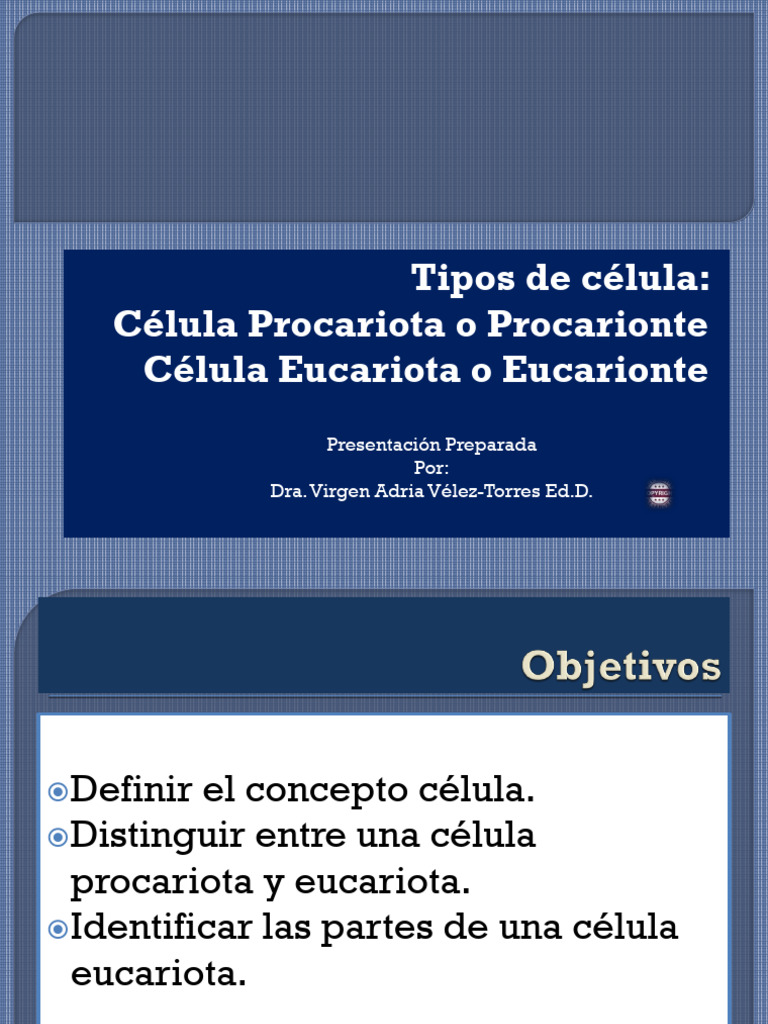 Tipos de célula:
Célula Procariota o Procarionte
Célula Eucariota o Eucarionte

Presentación Preparada
Por:
Dra. Virgen Adria Vélez-Torres Ed.D.

Objetivos

Definir el concepto célula.
Distinguir entre una célula procariota y eucariota.
Identificar las partes de una célula eucariota.